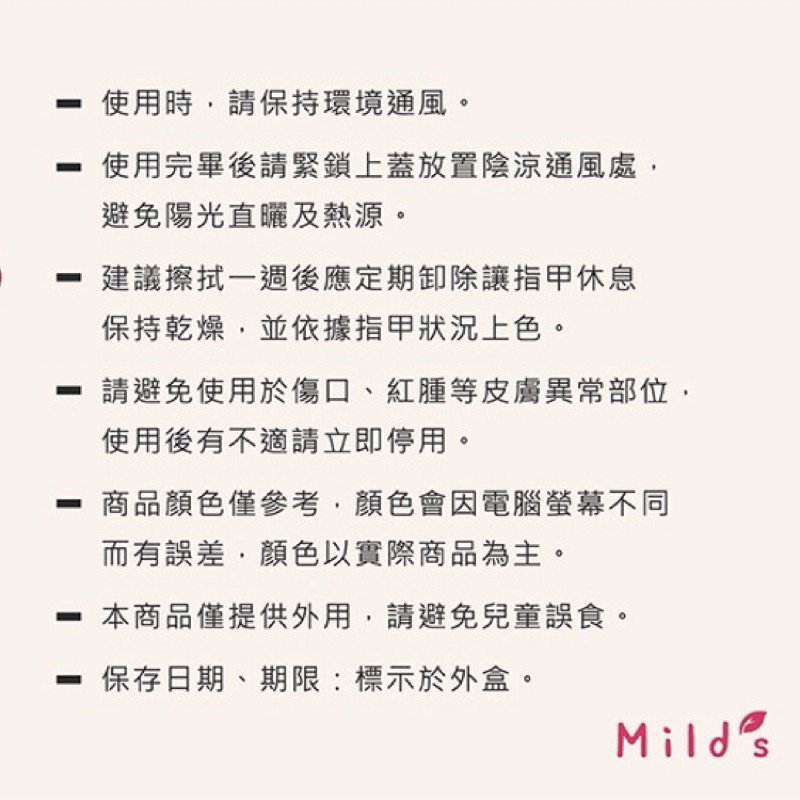 - 使用時，請保持環境通風。

- 使用完畢後請緊鎖上蓋放置陰涼通風處，避免陽光直曬及熱源。

- 建議擦拭一週後應定期卸除讓指甲休息保持乾燥，並依據指甲狀況上色。

- 請避免使用於傷口、紅腫等皮膚異常部位，使用後有不適請立即停用。

- 商品顏色僅參考，顏色會因電腦螢幕不同而有誤差，顏色以實際商品為主。

- 本商品僅提供外用，請避免兒童誤食。

- 保存日期、期限：標示於外盒。

Mild's